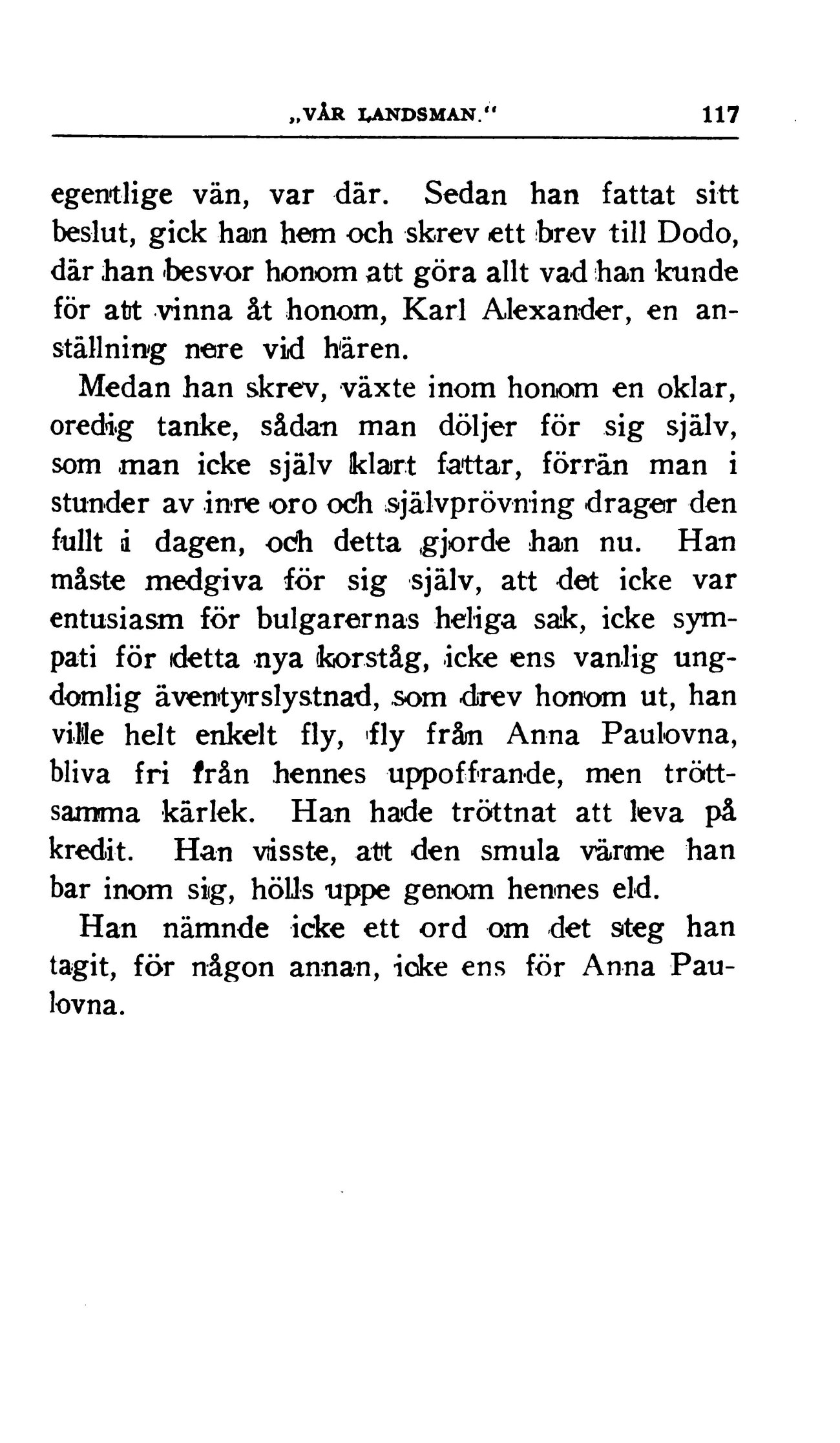 „VÅR LANDSMAN.“ 117

egentlige vän, var där. Sedan han fattat sitt beslut, gick han hem och skrev ett brev till Dodo, där han besvor honom att göra allt vad han kunde för att vinna åt honom, Karl Alexander, en anställning nere vid hären.

Medan han skrev, växte inom honom en oklar, oredig tanke, sådan man döljer för sig själv, som man icke själv klart fattar, förrän man i stunder av inre oro och självprövning drager den fullt i dagen, och detta gjorde han nu. Han måste medgiva för sig själv, att det icke var entusiasm för bulgarernas heliga sak, icke sympati för detta nya korståg, icke ens vanlig ungdomlig äventyrslystnad, som drev honom ut, han ville helt enkelt fly, fly från Anna Paulovna, bliva fri från hennes uppoffrande, men tröttsamma kärlek. Han hade tröttnat att leva på kredit. Han visste, att den smula värme han bar inom sig, hölls uppe genom hennes eld.

Han nämnde icke ett ord om det steg han tagit, för någon annan, icke ens för Anna Paulovna.